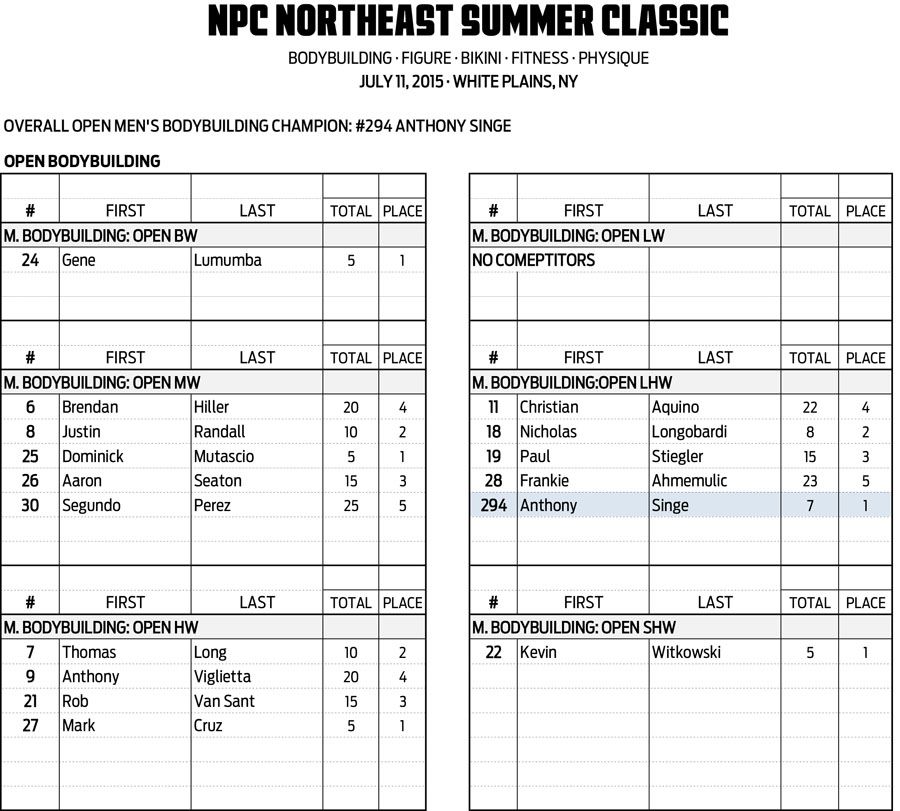 NPC NORTHEAST SUMMER CLASSIC

BODYBUILDING · FIGURE · BIKINI · FITNESS · PHYSIQUE
JULY 11, 2015 · WHITE PLAINS, NY

OVERALL OPEN MEN'S BODYBUILDING CHAMPION: #294 ANTHONY SINGE

OPEN BODYBUILDING

| # | FIRST | LAST | TOTAL | PLACE |
|---|---|---|---|---|
| M. BODYBUILDING: OPEN BW | | | | |
| 24 | Gene | Lumumba | 5 | 1 |

| # | FIRST | LAST | TOTAL | PLACE |
|---|---|---|---|---|
| M. BODYBUILDING: OPEN MW | | | | |
| 6 | Brendan | Hiller | 20 | 4 |
| 8 | Justin | Randall | 10 | 2 |
| 25 | Dominick | Mutascio | 5 | 1 |
| 26 | Aaron | Seaton | 15 | 3 |
| 30 | Segundo | Perez | 25 | 5 |

| # | FIRST | LAST | TOTAL | PLACE |
|---|---|---|---|---|
| M. BODYBUILDING: OPEN HW | | | | |
| 7 | Thomas | Long | 10 | 2 |
| 9 | Anthony | Viglietta | 20 | 4 |
| 21 | Rob | Van Sant | 15 | 3 |
| 27 | Mark | Cruz | 5 | 1 |

| # | FIRST | LAST | TOTAL | PLACE |
|---|---|---|---|---|
| M. BODYBUILDING: OPEN LW | | | | |
| NO COMEPTITORS | | | | |

| # | FIRST | LAST | TOTAL | PLACE |
|---|---|---|---|---|
| M. BODYBUILDING:OPEN LHW | | | | |
| 11 | Christian | Aquino | 22 | 4 |
| 18 | Nicholas | Longobardi | 8 | 2 |
| 19 | Paul | Stiegler | 15 | 3 |
| 28 | Frankie | Ahmemulic | 23 | 5 |
| 294 | Anthony | Singe | 7 | 1 |

| # | FIRST | LAST | TOTAL | PLACE |
|---|---|---|---|---|
| M. BODYBUILDING: OPEN SHW | | | | |
| 22 | Kevin | Witkowski | 5 | 1 |